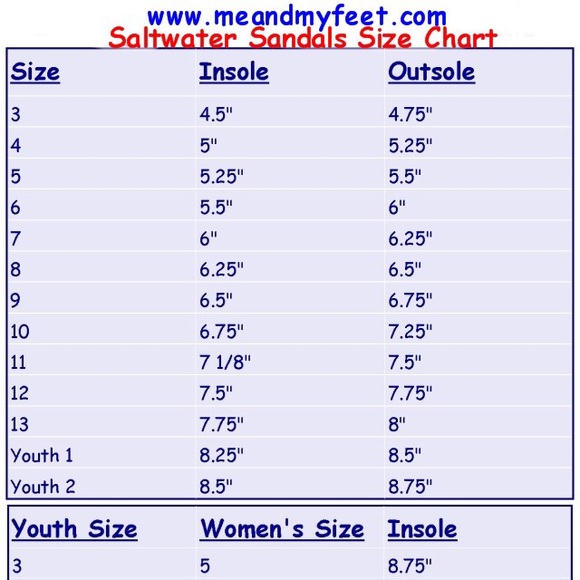 www.meandmyfeet.com
Saltwater Sandals Size Chart

| Size | Insole | Outsole |
|---|---|---|
| 3 | 4.5" | 4.75" |
| 4 | 5" | 5.25" |
| 5 | 5.25" | 5.5" |
| 6 | 5.5" | 6" |
| 7 | 6" | 6.25" |
| 8 | 6.25" | 6.5" |
| 9 | 6.5" | 6.75" |
| 10 | 6.75" | 7.25" |
| 11 | 7 1/8" | 7.5" |
| 12 | 7.5" | 7.75" |
| 13 | 7.75" | 8" |
| Youth 1 | 8.25" | 8.5" |
| Youth 2 | 8.5" | 8.75" |

| Youth Size | Women's Size | Insole |
|---|---|---|
| 3 | 5 | 8.75" |